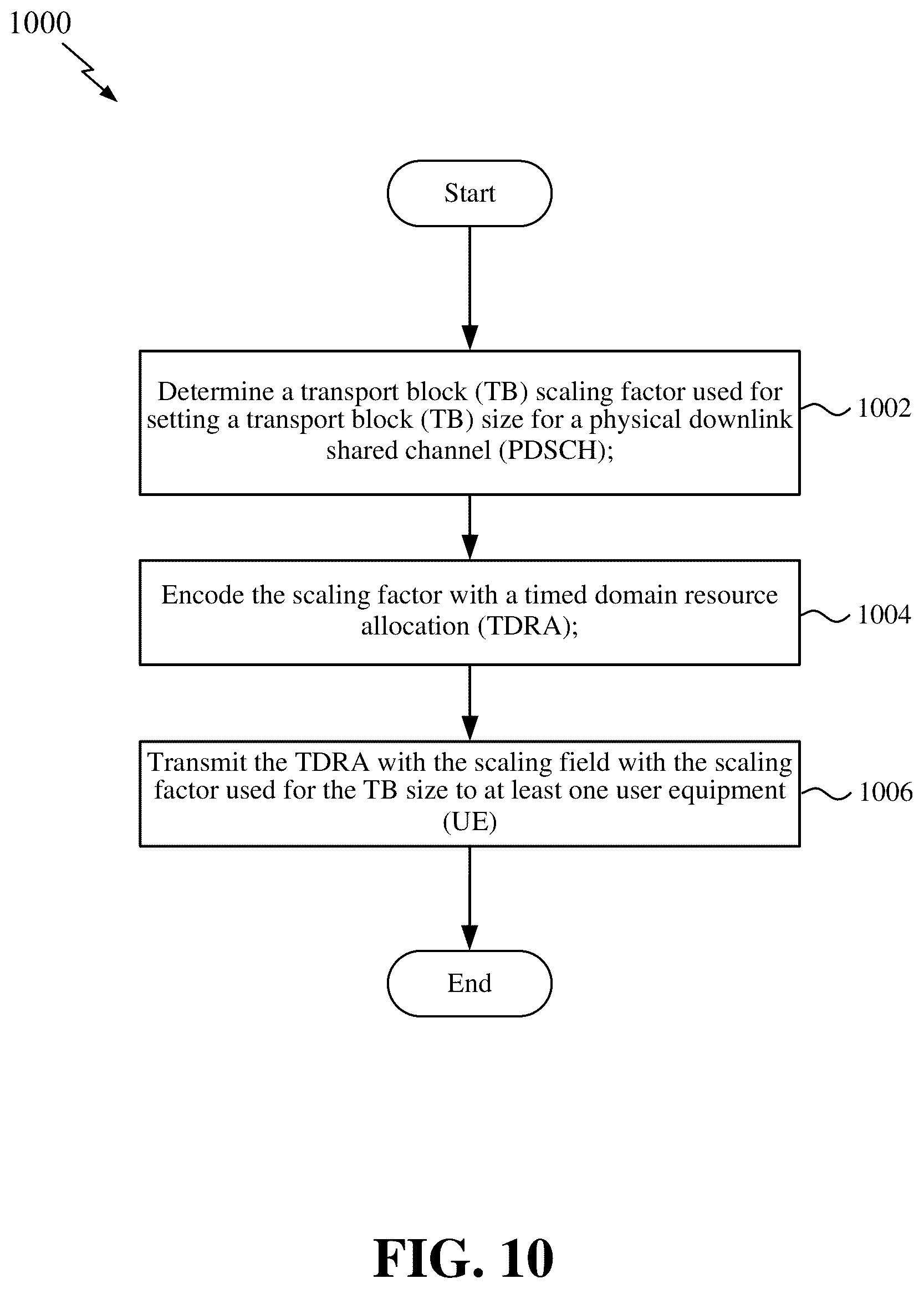 1000

Start

Determine a transport block (TB) scaling factor used for setting a transport block (TB) size for a physical downlink shared channel (PDSCH);

1002

Encode the scaling factor with a timed domain resource allocation (TDRA);

1004

Transmit the TDRA with the scaling field with the scaling factor used for the TB size to at least one user equipment (UE)

1006

End

FIG. 10